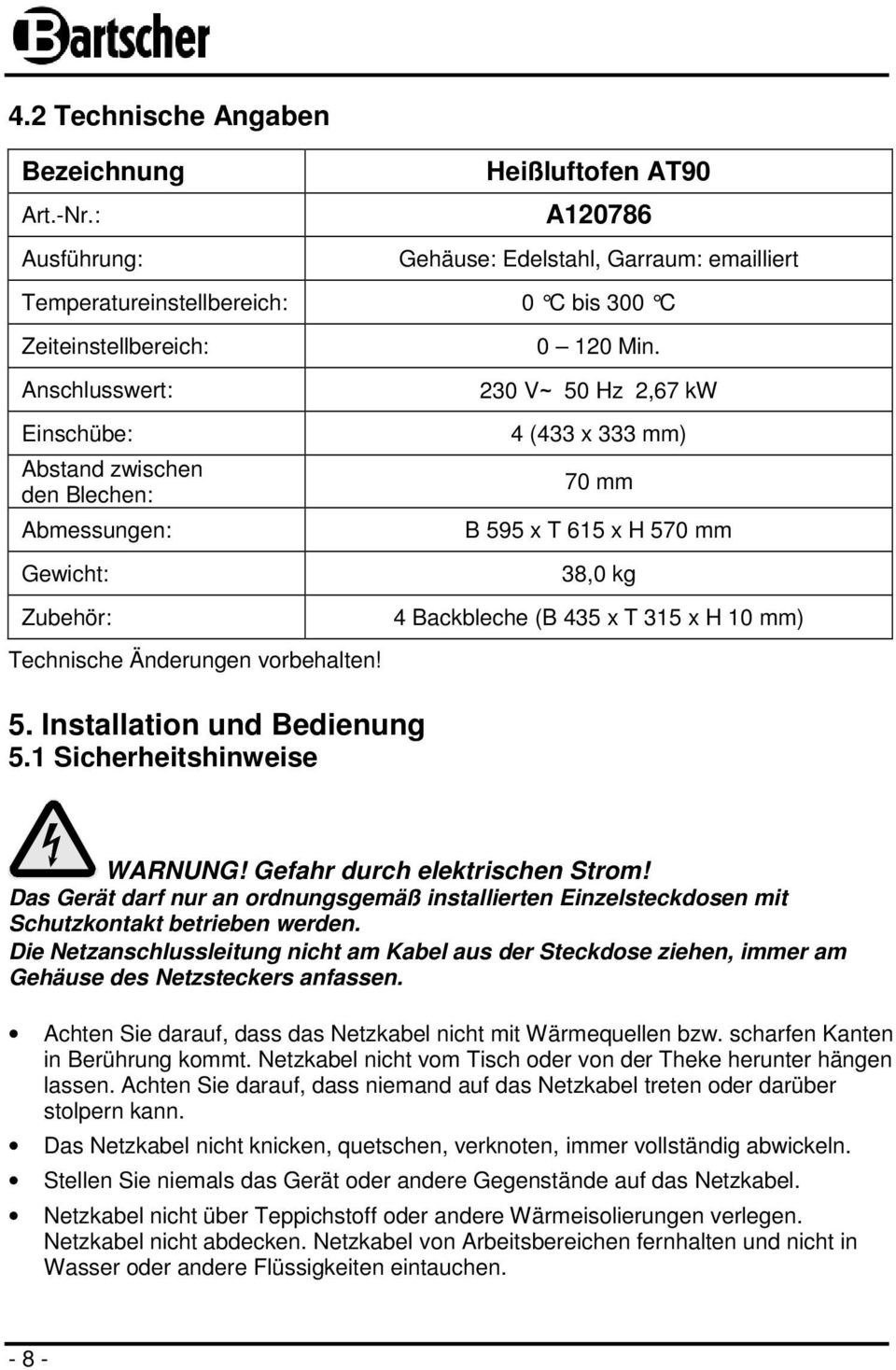 Bartscher

4.2 Technische Angaben

| Bezeichnung | Heißluftofen AT90 |
|---|---|
| Art.-Nr.: | A120786 |
| Ausführung: | Gehäuse: Edelstahl, Garraum: emailliert |
| Temperatureinstellbereich: | 0 °C bis 300 °C |
| Zeiteinstellbereich: | 0 – 120 Min. |
| Anschlusswert: | 230 V~ 50 Hz 2,67 kW |
| Einschübe: | 4 (433 x 333 mm) |
| Abstand zwischen den Blechen: | 70 mm |
| Abmessungen: | B 595 x T 615 x H 570 mm |
| Gewicht: | 38,0 kg |
| Zubehör: | 4 Backbleche (B 435 x T 315 x H 10 mm) |

Technische Änderungen vorbehalten!

5. Installation und Bedienung
5.1 Sicherheitshinweise

WARNUNG! Gefahr durch elektrischen Strom!
Das Gerät darf nur an ordnungsgemäß installierten Einzelsteckdosen mit Schutzkontakt betrieben werden.
Die Netzanschlussleitung nicht am Kabel aus der Steckdose ziehen, immer am Gehäuse des Netzsteckers anfassen.

• Achten Sie darauf, dass das Netzkabel nicht mit Wärmequellen bzw. scharfen Kanten in Berührung kommt. Netzkabel nicht vom Tisch oder von der Theke herunter hängen lassen. Achten Sie darauf, dass niemand auf das Netzkabel treten oder darüber stolpern kann.
• Das Netzkabel nicht knicken, quetschen, verknoten, immer vollständig abwickeln.
• Stellen Sie niemals das Gerät oder andere Gegenstände auf das Netzkabel.
• Netzkabel nicht über Teppichstoff oder andere Wärmeisolierungen verlegen. Netzkabel nicht abdecken. Netzkabel von Arbeitsbereichen fernhalten und nicht in Wasser oder andere Flüssigkeiten eintauchen.

- 8 -